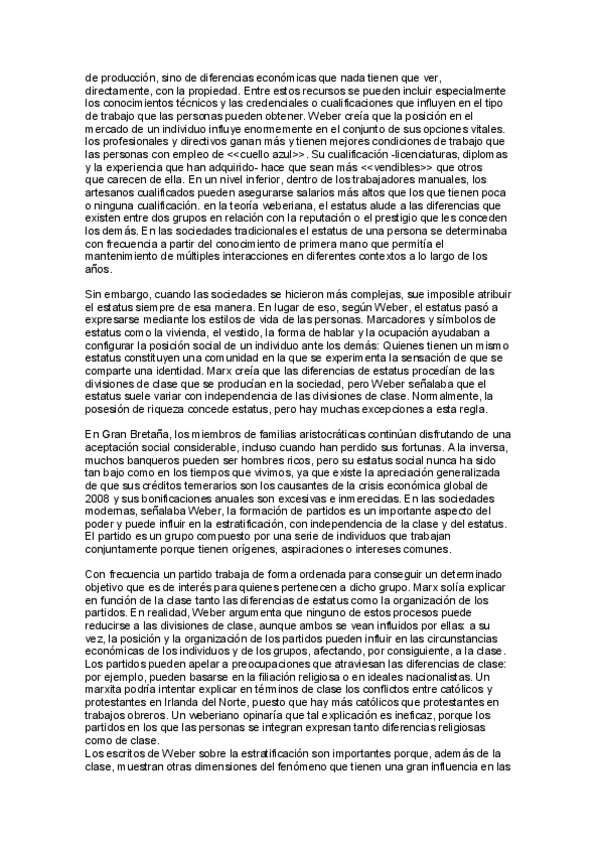 de producción, sino de diferencias económicas que nada tienen que ver, directamente, con la propiedad. Entre estos recursos se pueden incluir especialmente los conocimientos técnicos y las credenciales o cualificaciones que influyen en el tipo de trabajo que las personas pueden obtener. Weber creía que la posición en el mercado de un individuo influye enormemente en el conjunto de sus opciones vitales. los profesionales y directivos ganan más y tienen mejores condiciones de trabajo que las personas con empleo de <<cuello azul>>. Su cualificación -licenciaturas, diplomas y la experiencia que han adquirido- hace que sean más <<vendibles>> que otros que carecen de ella. En un nivel inferior, dentro de los trabajadores manuales, los artesanos cualificados pueden asegurarse salarios más altos que los que tienen poca o ninguna cualificación. en la teoría weberiana, el estatus alude a las diferencias que existen entre dos grupos en relación con la reputación o el prestigio que les conceden los demás. En las sociedades tradicionales el estatus de una persona se determinaba con frecuencia a partir del conocimiento de primera mano que permitía el mantenimiento de múltiples interacciones en diferentes contextos a lo largo de los años.

Sin embargo, cuando las sociedades se hicieron más complejas, sue imposible atribuir el estatus siempre de esa manera. En lugar de eso, según Weber, el estatus pasó a expresarse mediante los estilos de vida de las personas. Marcadores y símbolos de estatus como la vivienda, el vestido, la forma de hablar y la ocupación ayudaban a configurar la posición social de un individuo ante los demás: Quienes tienen un mismo estatus constituyen una comunidad en la que se experimenta la sensación de que se comparte una identidad. Marx creía que las diferencias de estatus procedían de las divisiones de clase que se producían en la sociedad, pero Weber señalaba que el estatus suele variar con independencia de las divisiones de clase. Normalmente, la posesión de riqueza concede estatus, pero hay muchas excepciones a esta regla.

En Gran Bretaña, los miembros de familias aristocráticas continúan disfrutando de una aceptación social considerable, incluso cuando han perdido sus fortunas. A la inversa, muchos banqueros pueden ser hombres ricos, pero su estatus social nunca ha sido tan bajo como en los tiempos que vivimos, ya que existe la apreciación generalizada de que sus créditos temerarios son los causantes de la crisis económica global de 2008 y sus bonificaciones anuales son excesivas e inmerecidas. En las sociedades modernas, señalaba Weber, la formación de partidos es un importante aspecto del poder y puede influir en la estratificación, con independencia de la clase y del estatus. El partido es un grupo compuesto por una serie de individuos que trabajan conjuntamente porque tienen orígenes, aspiraciones o intereses comunes.

Con frecuencia un partido trabaja de forma ordenada para conseguir un determinado objetivo que es de interés para quienes pertenecen a dicho grupo. Marx solía explicar en función de la clase tanto las diferencias de estatus como la organización de los partidos. En realidad, Weber argumenta que ninguno de estos procesos puede reducirse a las divisiones de clase, aunque ambos se vean influidos por ellas: a su vez, la posición y la organización de los partidos pueden influir en las circunstancias económicas de los individuos y de los grupos, afectando, por consiguiente, a la clase. Los partidos pueden apelar a preocupaciones que atraviesan las diferencias de clase: por ejemplo, pueden basarse en la filiación religiosa o en ideales nacionalistas. Un marxita podría intentar explicar en términos de clase los conflictos entre católicos y protestantes en Irlanda del Norte, puesto que hay más católicos que protestantes en trabajos obreros. Un weberiano opinaría que tal explicación es ineficaz, porque los partidos en los que las personas se integran expresan tanto diferencias religiosas como de clase.
Los escritos de Weber sobre la estratificación son importantes porque, además de la clase, muestran otras dimensiones del fenómeno que tienen una gran influencia en las